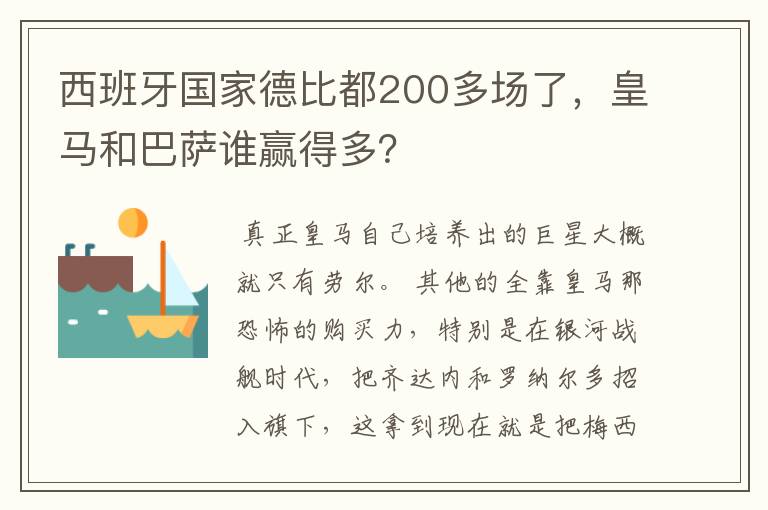 西班牙国家德比都200多场了，皇马和巴萨谁赢得多?

真正皇马自己培养出的巨星大概就只有劳尔。其他的全靠皇马那恐怖的购买力，特别是在银河战舰时代，把齐达内和罗纳尔多招入旗下，这拿到现在就是把梅西